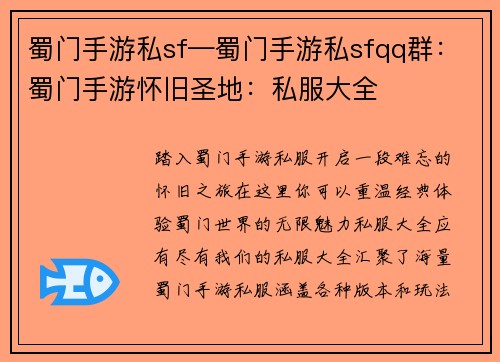 蜀门手游私sf—蜀门手游私sfqq群：蜀门手游怀旧圣地：私服大全

踏入蜀门手游私服开启一段难忘的怀旧之旅在这里你可以重温经典体验蜀门世界的无限魅力私服大全应有尽有我们的私服大全汇聚了海量蜀门手游私服涵盖各种版本和玩法